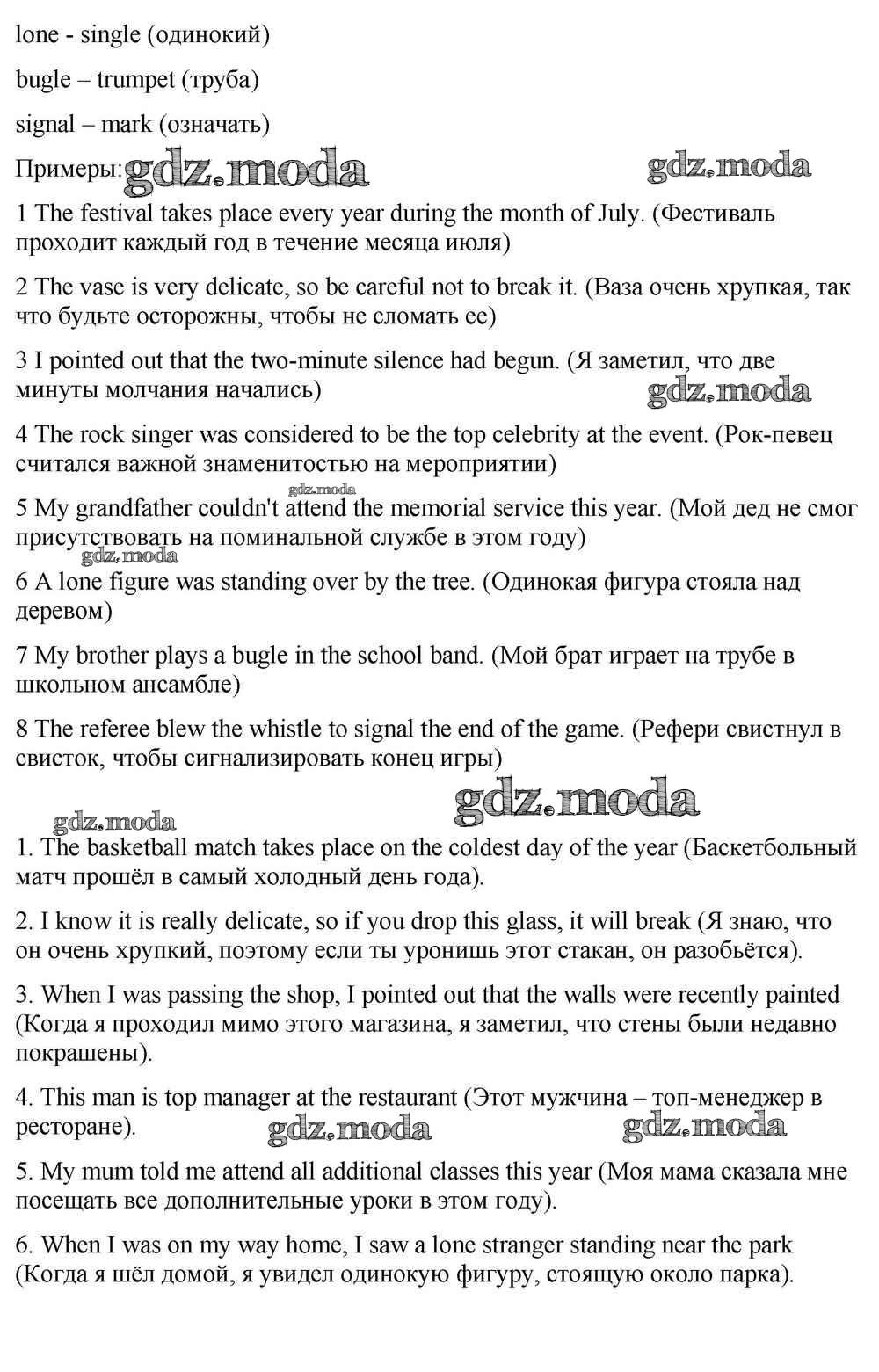 lone - single (одинокий)

bugle – trumpet (труба)

signal – mark (означать)

Примеры: gdz.moda gdz.moda

1 The festival takes place every year during the month of July. (Фестиваль проходит каждый год в течение месяца июля)

2 The vase is very delicate, so be careful not to break it. (Ваза очень хрупкая, так что будьте осторожны, чтобы не сломать ее)

3 I pointed out that the two-minute silence had begun. (Я заметил, что две минуты молчания начались) gdz.moda

4 The rock singer was considered to be the top celebrity at the event. (Рок-певец считался важной знаменитостью на мероприятии)

gdz.moda

5 My grandfather couldn't attend the memorial service this year. (Мой дед не смог присутствовать на поминальной службе в этом году)

gdz.moda

6 A lone figure was standing over by the tree. (Одинокая фигура стояла над деревом)

7 My brother plays a bugle in the school band. (Мой брат играет на трубе в школьном ансамбле)

8 The referee blew the whistle to signal the end of the game. (Рефери свистнул в свисток, чтобы сигнализировать конец игры)

gdz.moda gdz.moda

1. The basketball match takes place on the coldest day of the year (Баскетбольный матч прошёл в самый холодный день года).

2. I know it is really delicate, so if you drop this glass, it will break (Я знаю, что он очень хрупкий, поэтому если ты уронишь этот стакан, он разобьётся).

3. When I was passing the shop, I pointed out that the walls were recently painted (Когда я проходил мимо этого магазина, я заметил, что стены были недавно покрашены).

4. This man is top manager at the restaurant (Этот мужчина – топ-менеджер в ресторане). gdz.moda gdz.moda

5. My mum told me attend all additional classes this year (Моя мама сказала мне посещать все дополнительные уроки в этом году).

6. When I was on my way home, I saw a lone stranger standing near the park (Когда я шёл домой, я увидел одинокую фигуру, стоящую около парка).